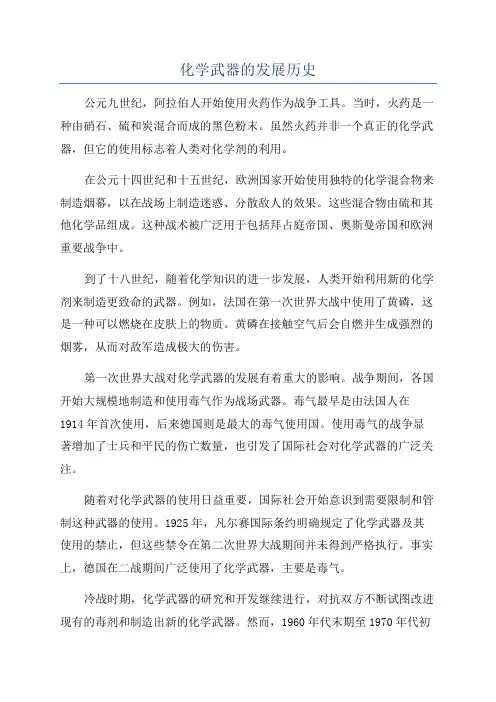 化学武器的发展历史

公元九世纪，阿拉伯人开始使用火药作为战争工具。当时，火药是一种由硝石、硫和炭混合而成的黑色粉末。虽然火药并非一个真正的化学武器，但它的使用标志着人类对化学剂的利用。

在公元十四世纪和十五世纪，欧洲国家开始使用独特的化学混合物来制造烟幕，以在战场上制造迷惑、分散敌人的效果。这些混合物由硫和其他化学品组成。这种战术被广泛用于包括拜占庭帝国、奥斯曼帝国和欧洲重要战争中。

到了十八世纪，随着化学知识的进一步发展，人类开始利用新的化学剂来制造更致命的武器。例如，法国在第一次世界大战中使用了黄磷，这是一种可以燃烧在皮肤上的物质。黄磷在接触空气后会自燃并生成强烈的烟雾，从而对敌军造成极大的伤害。

第一次世界大战对化学武器的发展有着重大的影响。战争期间，各国开始大规模地制造和使用毒气作为战场武器。毒气最早是由法国人在1914年首次使用，后来德国则是最大的毒气使用国。使用毒气的战争显著增加了士兵和平民的伤亡数量，也引发了国际社会对化学武器的广泛关注。

随着对化学武器的使用日益重要，国际社会开始意识到需要限制和管制这种武器的使用。1925年，凡尔赛国际条约明确规定了化学武器及其使用的禁止，但这些禁令在第二次世界大战期间并未得到严格执行。事实上，德国在二战期间广泛使用了化学武器，主要是毒气。

冷战时期，化学武器的研究和开发继续进行，对抗双方不断试图改进现有的毒剂和制造出新的化学武器。然而，1960年代末期至1970年代初